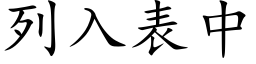 列入表中